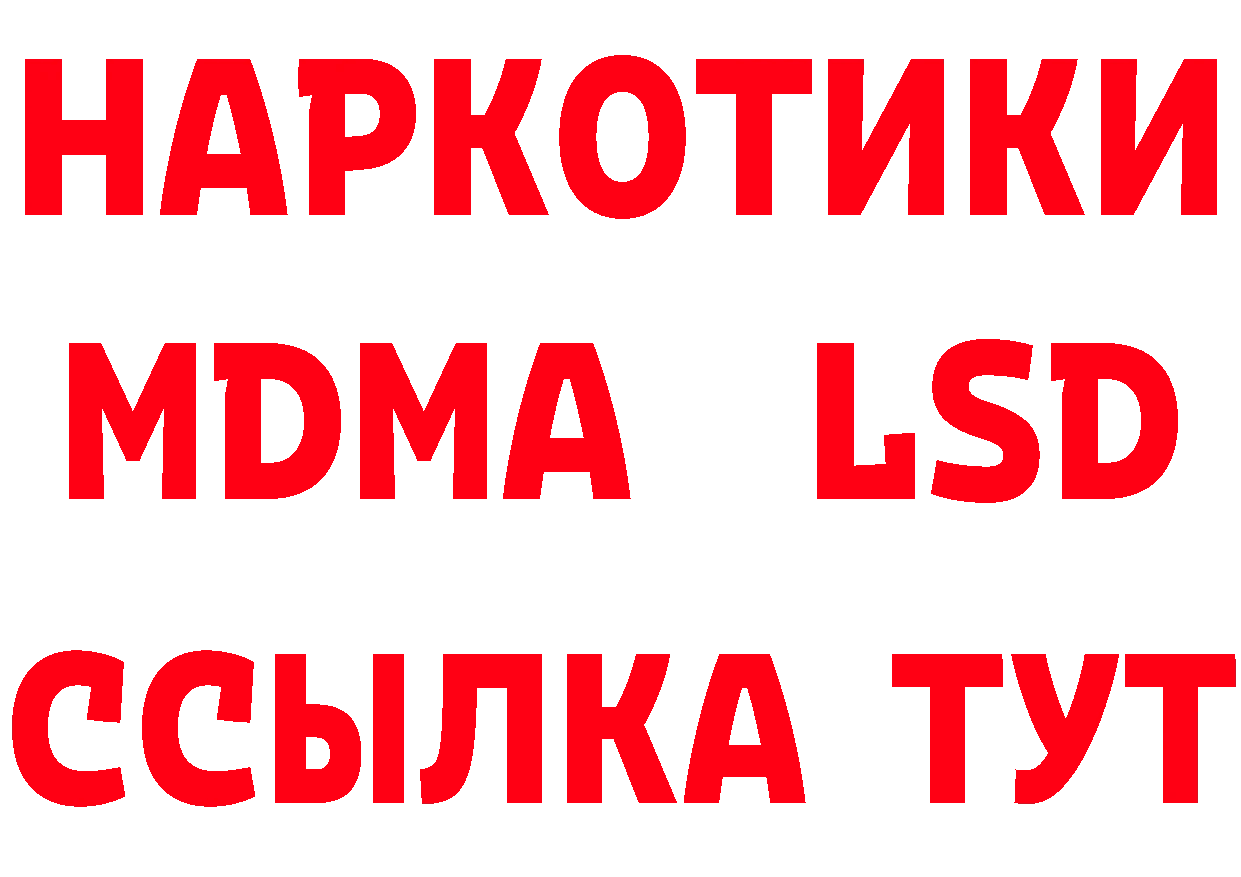 НАРКОТИКИ
MDMA LSD
ССЫЛКА ТУТ